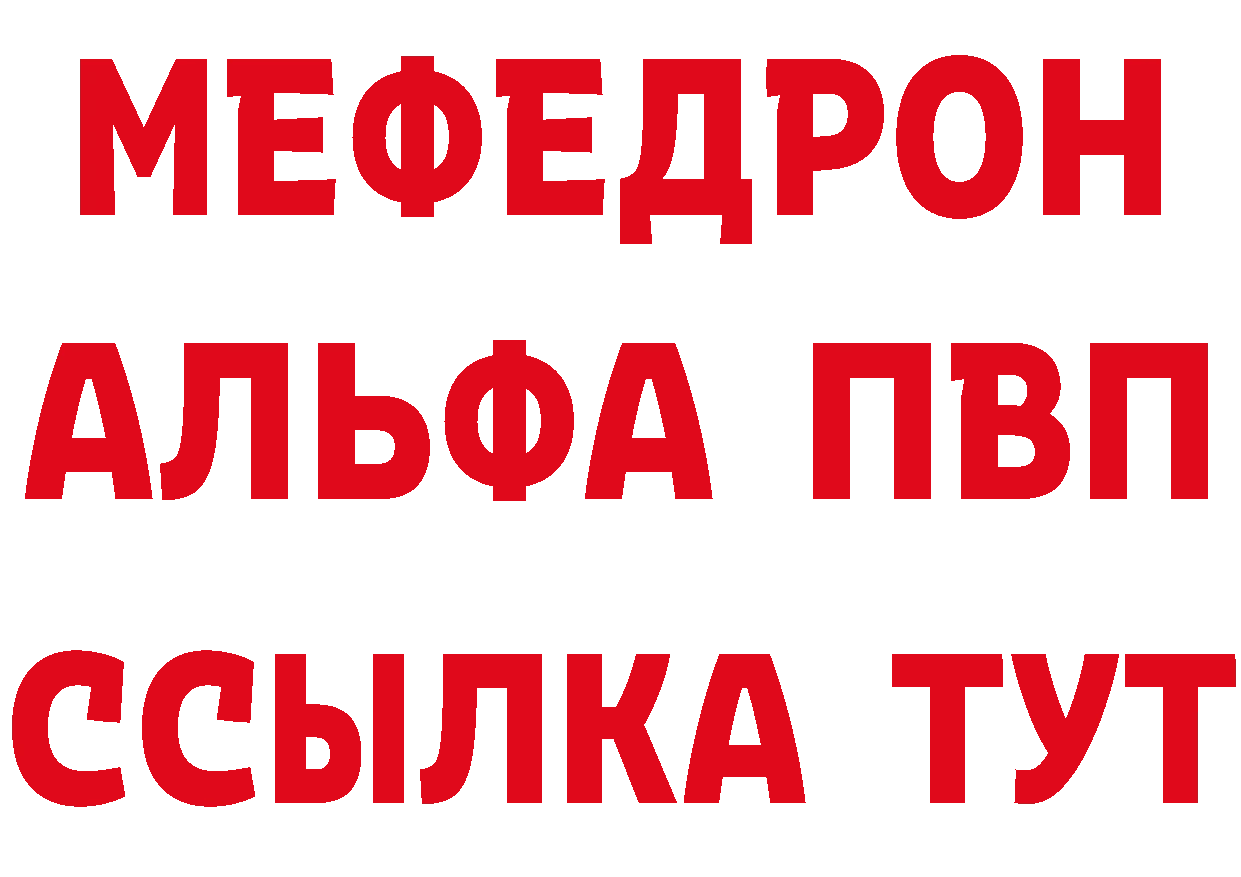 МЕФЕДРОН
АЛЬФА ПВП
ССЫЛКА ТУТ